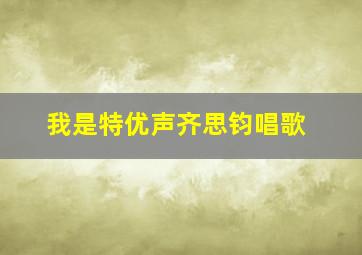 我是特优声齐思钧唱歌